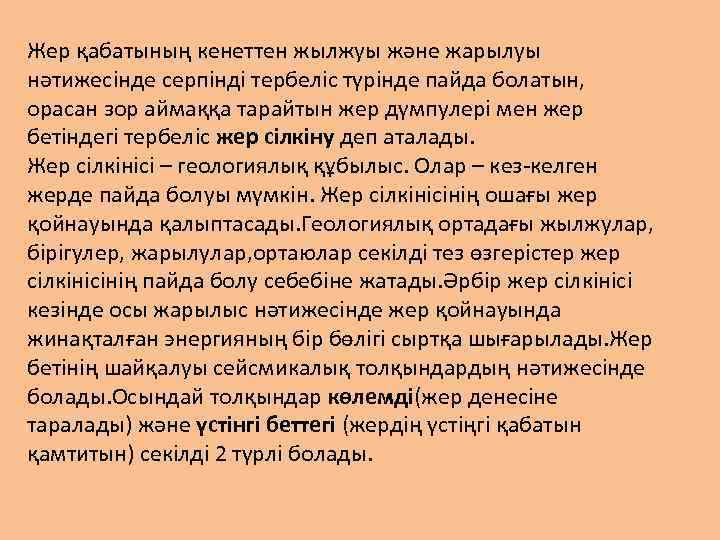 Жер қабатының кенеттен жылжуы және жарылуы нәтижесінде серпінді тербеліс түрінде пайда болатын, орасан зор аймаққа тарайтын жер дүмпулері мен жер бетіндегі тербеліс жер сілкіну деп аталады.
Жер сілкінісі – геологиялық құбылыс. Олар – кез-келген жерде пайда болуы мүмкін. Жер сілкінісінің ошағы жер қойнауында қалыптасады.Геологиялық ортадағы жылжулар, бірігулер, жарылулар,ортаюлар секілді тез өзгерістер жер сілкінісінің пайда болу себебіне жатады.Әрбір жер сілкінісі кезінде осы жарылыс нәтижесінде жер қойнауында жинақталған энергияның бір бөлігі сыртқа шығарылады.Жер бетінің шайқалуы сейсмикалық толқындардың нәтижесінде болады.Осындай толқындар көлемді(жер денесіне таралады) және үстінгі беттегі (жердің үстіңгі қабатын қамтитын) секілді 2 түрлі болады.